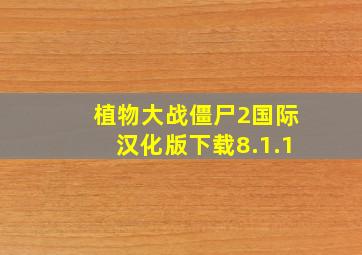 植物大战僵尸2国际汉化版下载8.1.1